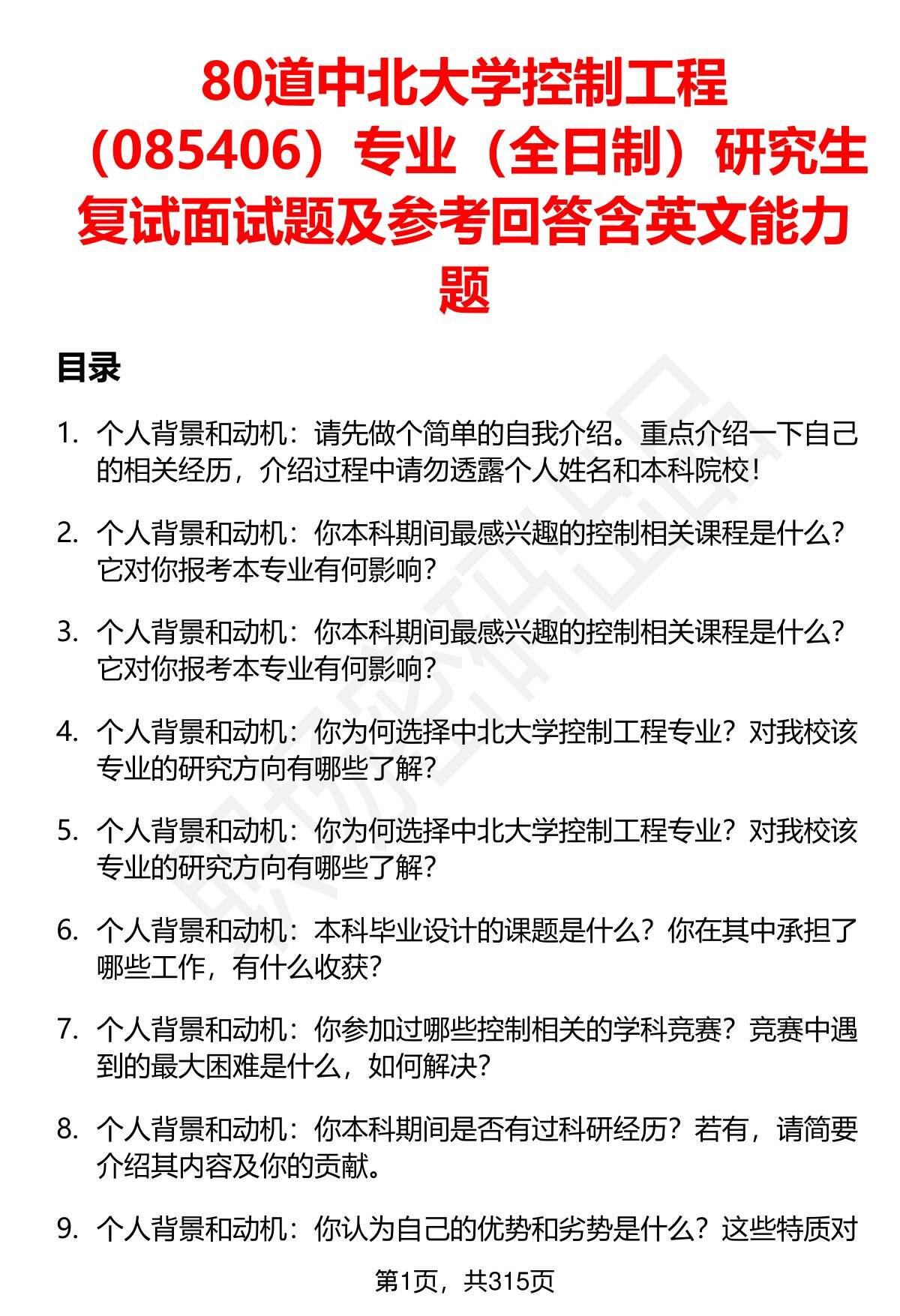 80道中北大学控制工程（085406）专业（全日制）研究生复试面试题及参考回答含英文能力题

目录

1. 个人背景和动机：请先做个简单的自我介绍。重点介绍一下自己的相关经历，介绍过程中请勿透露个人姓名和本科院校！

2. 个人背景和动机：你本科期间最感兴趣的控制相关课程是什么？它对你报考本专业有何影响？

3. 个人背景和动机：你本科期间最感兴趣的控制相关课程是什么？它对你报考本专业有何影响？

4. 个人背景和动机：你为何选择中北大学控制工程专业？对我校该专业的研究方向有哪些了解？

5. 个人背景和动机：你为何选择中北大学控制工程专业？对我校该专业的研究方向有哪些了解？

6. 个人背景和动机：本科毕业设计的课题是什么？你在其中承担了哪些工作，有什么收获？

7. 个人背景和动机：你参加过哪些控制相关的学科竞赛？竞赛中遇到的最大困难是什么，如何解决？

8. 个人背景和动机：你本科期间是否有过科研经历？若有，请简要介绍其内容及你的贡献。

9. 个人背景和动机：你认为自己的优势和劣势是什么？这些特质对

第1页，共315页